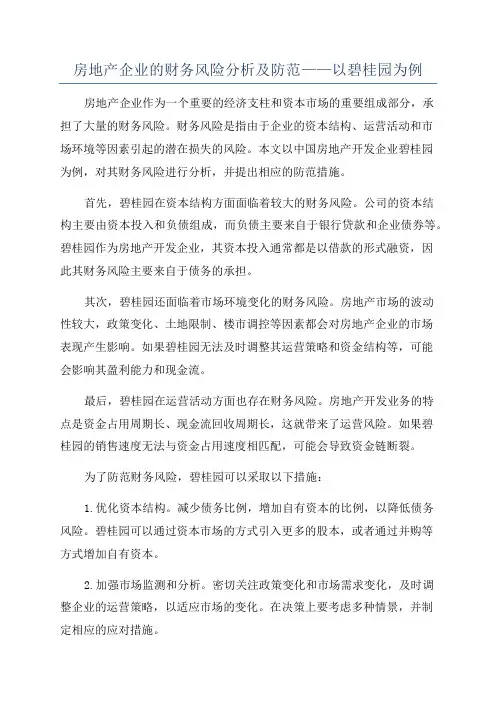 房地产企业的财务风险分析及防范——以碧桂园为例

房地产企业作为一个重要的经济支柱和资本市场的重要组成部分，承担了大量的财务风险。财务风险是指由于企业的资本结构、运营活动和市场环境等因素引起的潜在损失的风险。本文以中国房地产开发企业碧桂园为例，对其财务风险进行分析，并提出相应的防范措施。

首先，碧桂园在资本结构方面面临着较大的财务风险。公司的资本结构主要由资本投入和负债组成，而负债主要来自于银行贷款和企业债券等。碧桂园作为房地产开发企业，其资本投入通常都是以借款的形式融资，因此其财务风险主要来自于债务的承担。

其次，碧桂园还面临着市场环境变化的财务风险。房地产市场的波动性较大，政策变化、土地限制、楼市调控等因素都会对房地产企业的市场表现产生影响。如果碧桂园无法及时调整其运营策略和资金结构等，可能会影响其盈利能力和现金流。

最后，碧桂园在运营活动方面也存在财务风险。房地产开发业务的特点是资金占用周期长、现金流回收周期长，这就带来了运营风险。如果碧桂园的销售速度无法与资金占用速度相匹配，可能会导致资金链断裂。

为了防范财务风险，碧桂园可以采取以下措施：

1.优化资本结构。减少债务比例，增加自有资本的比例，以降低债务风险。碧桂园可以通过资本市场的方式引入更多的股本，或者通过并购等方式增加自有资本。

2.加强市场监测和分析。密切关注政策变化和市场需求变化，及时调整企业的运营策略，以适应市场的变化。在决策上要考虑多种情景，并制定相应的应对措施。